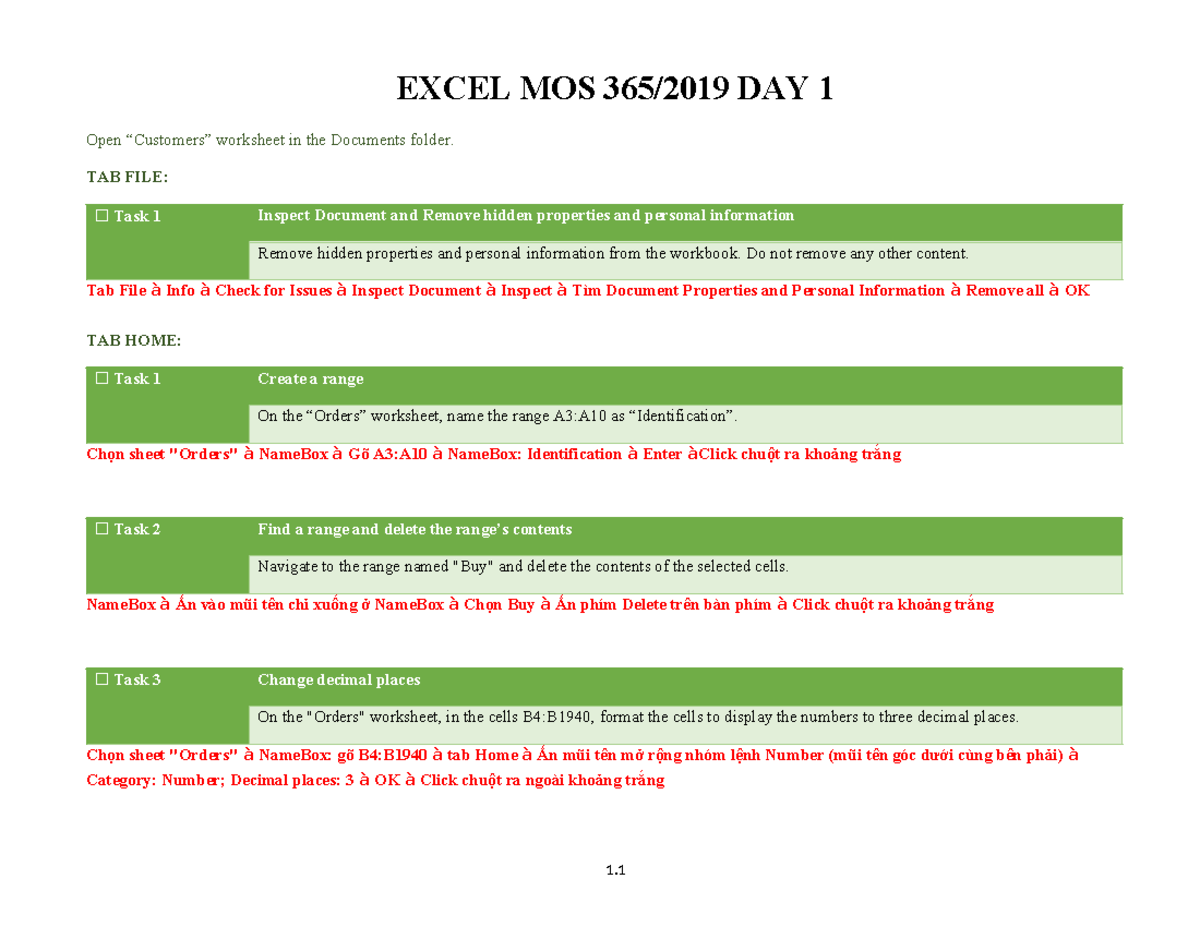 EXCEL MOS 365/2019 DAY 1

Open “Customers” worksheet in the Documents folder.

TAB FILE:

| ☐ Task 1 | Inspect Document and Remove hidden properties and personal information |
|---|---|
| | Remove hidden properties and personal information from the workbook. Do not remove any other content. |

Tab File à Info à Check for Issues à Inspect Document à Inspect à Tìm Document Properties and Personal Information à Remove all à OK

TAB HOME:

| ☐ Task 1 | Create a range |
|---|---|
| | On the “Orders” worksheet, name the range A3:A10 as “Identification”. |

Chọn sheet "Orders" à NameBox à Gõ A3:A10 à NameBox: Identification à Enter àClick chuột ra khoảng trắng

| ☐ Task 2 | Find a range and delete the range’s contents |
|---|---|
| | Navigate to the range named "Buy" and delete the contents of the selected cells. |

NameBox à Ấn vào mũi tên chỉ xuống ở NameBox à Chọn Buy à Ấn phím Delete trên bàn phím à Click chuột ra khoảng trắng

| ☐ Task 3 | Change decimal places |
|---|---|
| | On the "Orders" worksheet, in the cells B4:B1940, format the cells to display the numbers to three decimal places. |

Chọn sheet "Orders" à NameBox: gõ B4:B1940 à tab Home à Ấn mũi tên mở rộng nhóm lệnh Number (mũi tên góc dưới cùng bên phải) à Category: Number; Decimal places: 3 à OK à Click chuột ra ngoài khoảng trắng

1.1